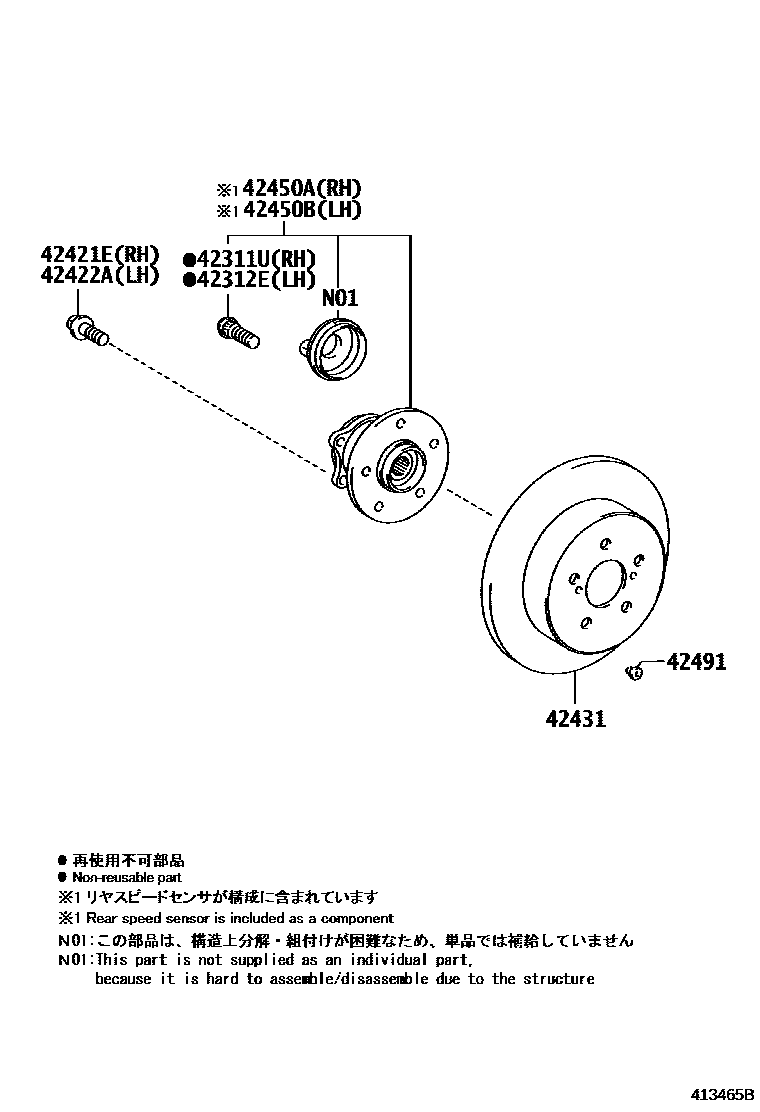 ※1 42450A(RH)
※1 42450B(LH)

42421E(RH)
42422A(LH)

●42311U(RH)
●42312E(LH)

N01

42491

42431

● 再使用不可部品
● Non-reusable part
※1 リヤスピードセンサが構成に含まれています
※1 Rear speed sensor is included as a component
N01:この部品は、構造上分解・組付けが困難なため、単品では補給していません
N01:This part is not supplied as an individual part, because it is hard to assemble/disassemble due to the structure

413465B